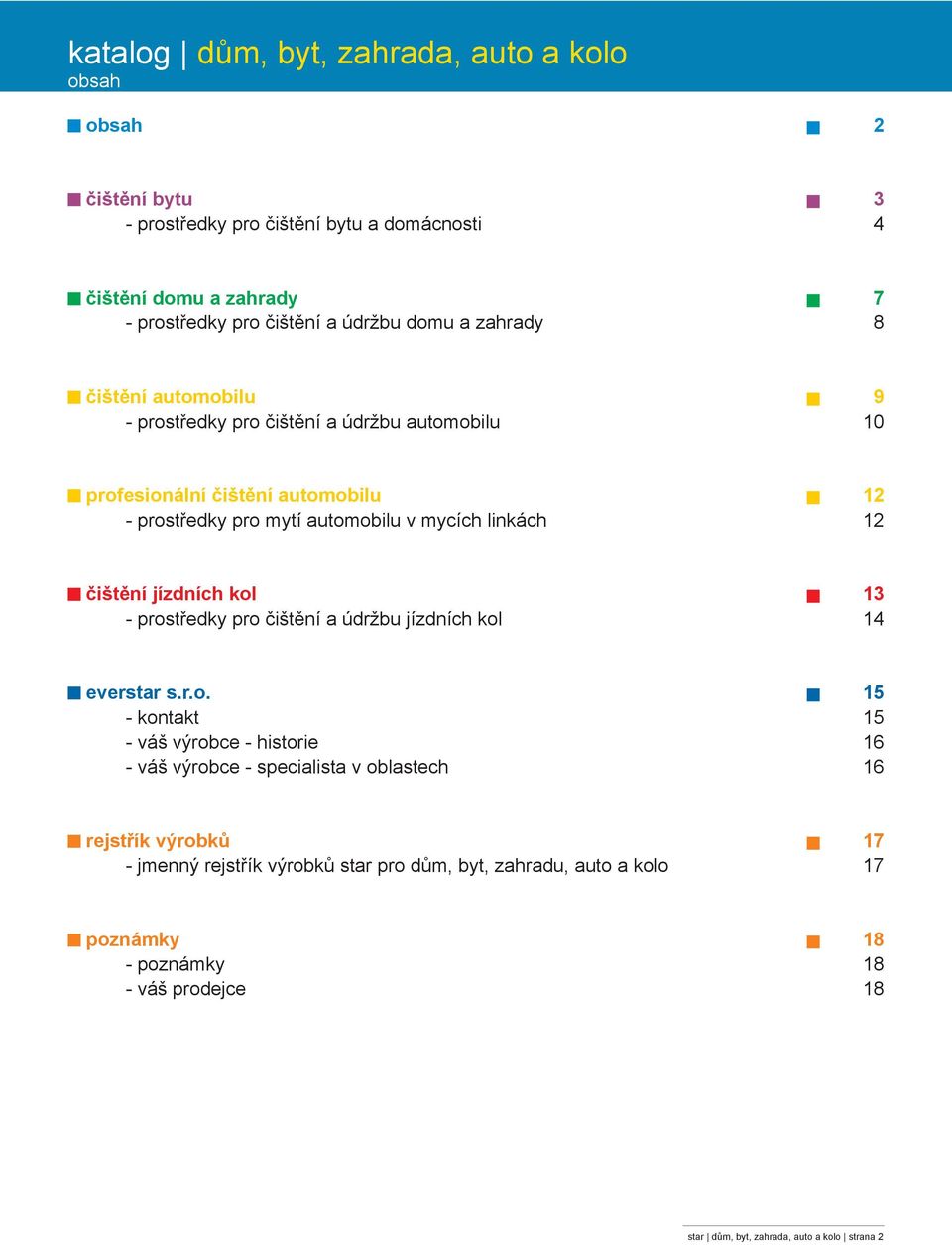 katalog | dům, byt, zahrada, auto a kolo
obsah

obsah 2

čištění bytu 3
- prostředky pro čištění bytu a domácnosti 4

čištění domu a zahrady 7
- prostředky pro čištění a údržbu domu a zahrady 8

čištění automobilu 9
- prostředky pro čištění a údržbu automobilu 10

profesionální čištění automobilu 12
- prostředky pro mytí automobilu v mycích linkách 12

čištění jízdních kol 13
- prostředky pro čištění a údržbu jízdních kol 14

everstar s.r.o. 15
- kontakt 15
- váš výrobce - historie 16
- váš výrobce - specialista v oblastech 16

rejstřík výrobků 17
- jmenný rejstřík výrobků star pro dům, byt, zahradu, auto a kolo 17

poznámky 18
- poznámky 18
- váš prodejce 18

star | dům, byt, zahrada, auto a kolo | strana 2